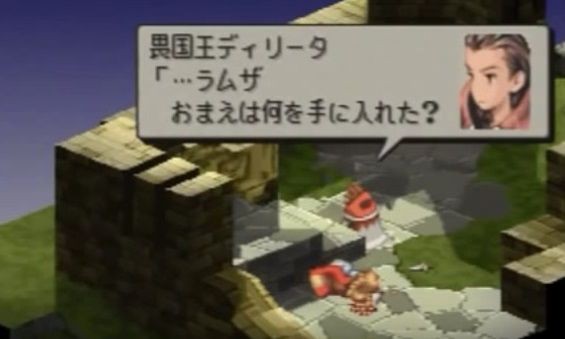 畏国王ディリータ
「…ラムザ
おまえは何を手に入れた？